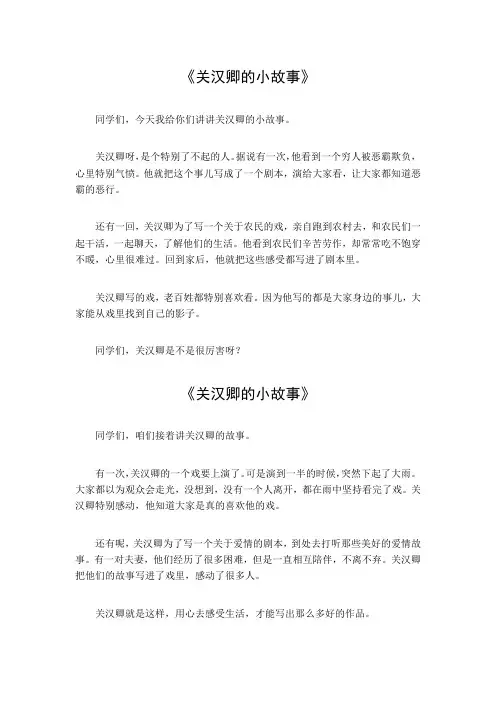 《关汉卿的小故事》

同学们，今天我给你们讲讲关汉卿的小故事。

关汉卿呀，是个特别了不起的人。据说有一次，他看到一个穷人被恶霸欺负，心里特别气愤。他就把这个事儿写成了一个剧本，演给大家看，让大家都知道恶霸的恶行。

还有一回，关汉卿为了写一个关于农民的戏，亲自跑到农村去，和农民们一起干活，一起聊天，了解他们的生活。他看到农民们辛苦劳作，却常常吃不饱穿不暖，心里很难过。回到家后，他就把这些感受都写进了剧本里。

关汉卿写的戏，老百姓都特别喜欢看。因为他写的都是大家身边的事儿，大家能从戏里找到自己的影子。

同学们，关汉卿是不是很厉害呀？

《关汉卿的小故事》

同学们，咱们接着讲关汉卿的故事。

有一次，关汉卿的一个戏要上演了。可是演到一半的时候，突然下起了大雨。大家都以为观众会走光，没想到，没有一个人离开，都在雨中坚持看完了戏。关汉卿特别感动，他知道大家是真的喜欢他的戏。

还有呢，关汉卿为了写一个关于爱情的剧本，到处去打听那些美好的爱情故事。有一对夫妻，他们经历了很多困难，但是一直相互陪伴，不离不弃。关汉卿把他们的故事写进了戏里，感动了很多人。

关汉卿就是这样，用心去感受生活，才能写出那么多好的作品。